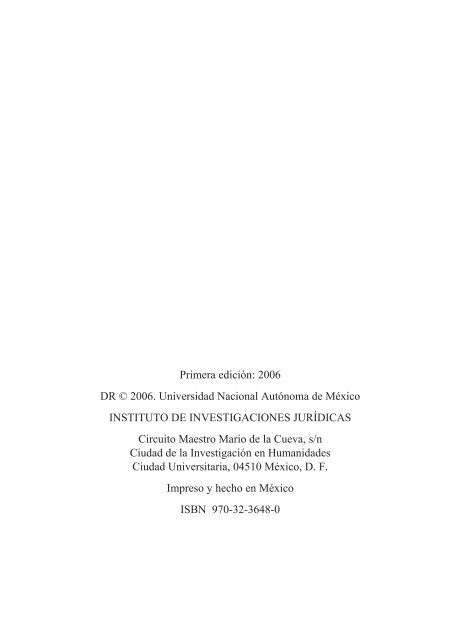 Primera edición: 2006

DR © 2006. Universidad Nacional Autónoma de México

INSTITUTO DE INVESTIGACIONES JURÍDICAS

Circuito Maestro Mario de la Cueva, s/n
Ciudad de la Investigación en Humanidades
Ciudad Universitaria, 04510 México, D. F.

Impreso y hecho en México

ISBN 970-32-3648-0